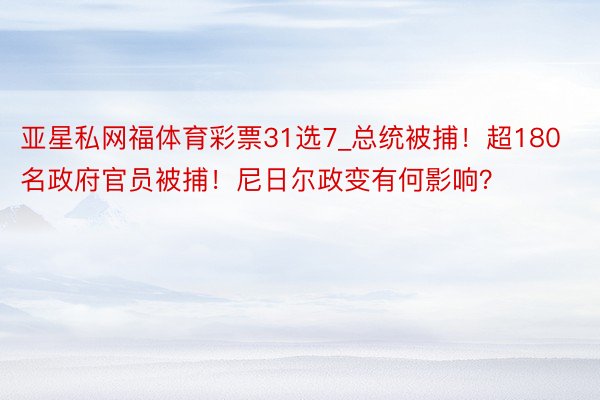 亚星私网福体育彩票31选7_总统被捕！超180名政府官员被捕！尼日尔政变有何影响?